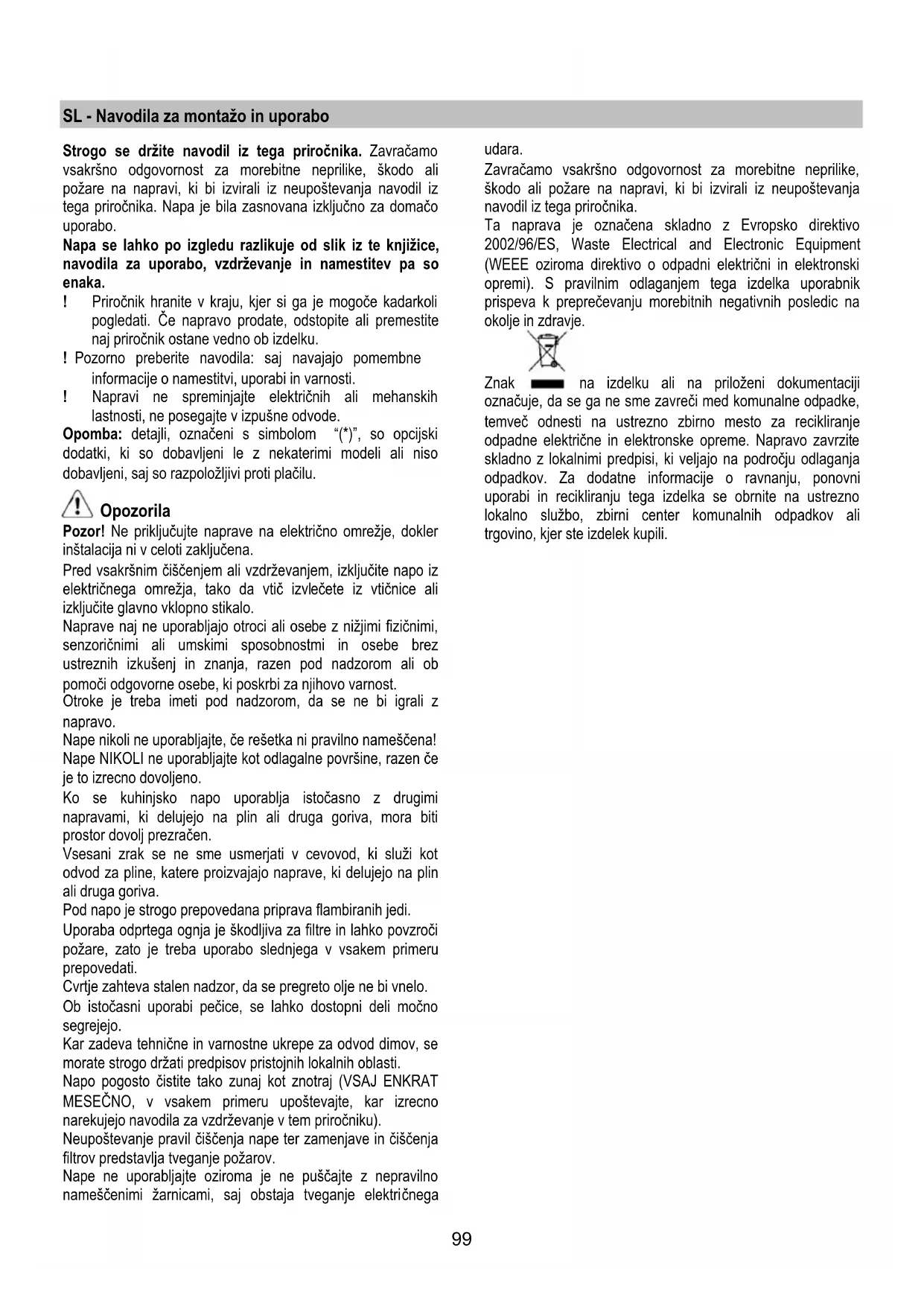 SL - Navodila za montažo in uporabo

Strogo se držite navodil iz tega priročnika. Zavračamo vsakršno odgovornost za morebitne neprilike, škodo ali požare na napravi, ki bi izvirali iz neupoštevanja navodil iz tega priročnika. Napa je bila zasnovana izključno za domačo uporabo.
Napa se lahko po izgledu razlikuje od slik iz te knjižice, navodila za uporabo, vzdrževanje in namestitev pa so enaka.
! Priročnik hranite v kraju, kjer si ga je mogoče kadarkoli pogledati. Če napravo prodate, odstopite ali premestite naj priročnik ostane vedno ob izdelku.
! Pozorno preberite navodila: saj navajajo pomembne informacije o namestitvi, uporabi in varnosti.
! Napravi ne spreminjajte električnih ali mehanskih lastnosti, ne posegajte v izpušne odvode.
Opomba: detajli, označeni s simbolom "(*)", so opcijski dodatki, ki so dobavljeni le z nekaterimi modeli ali niso dobavljeni, saj so razpoložljivi proti plačilu.

Opozorila
Pozor! Ne priključujte naprave na električno omrežje, dokler inštalacija ni v celoti zaključena.
Pred vsakršnim čiščenjem ali vzdrževanjem, izključite napo iz električnega omrežja, tako da vtič izvlečete iz vtičnice ali izključite glavno vklopno stikalo.
Naprave naj ne uporabljajo otroci ali osebe z nižjimi fizičnimi, senzoričnimi ali umskimi sposobnostmi in osebe brez ustreznih izkušenj in znanja, razen pod nadzorom ali ob pomoči odgovorne osebe, ki poskrbi za njihovo varnost.
Otroke je treba imeti pod nadzorom, da se ne bi igrali z napravo.
Nape nikoli ne uporabljajte, če rešetka ni pravilno nameščena!
Nape NIKOLI ne uporabljajte kot odlagalne površine, razen če je to izrecno dovoljeno.
Ko se kuhinjsko napo uporablja istočasno z drugimi napravami, ki delujejo na plin ali druga goriva, mora biti prostor dovolj prezračen.
Vsesani zrak se ne sme usmerjati v cevovod, ki služi kot odvod za pline, katere proizvajajo naprave, ki delujejo na plin ali druga goriva.
Pod napo je strogo prepovedana priprava flambiranih jedi.
Uporaba odprtega ognja je škodljiva za filtre in lahko povzroči požare, zato je treba uporabo slednjega v vsakem primeru prepovedati.
Cvrtje zahteva stalen nadzor, da se pregreto olje ne bi vnelo.
Ob istočasni uporabi pečice, se lahko dostopni deli močno segrejejo.
Kar zadeva tehnične in varnostne ukrepe za odvod dimov, se morate strogo držati predpisov pristojnih lokalnih oblasti.
Napo pogosto čistite tako zunaj kot znotraj (VSAJ ENKRAT MESEČNO, v vsakem primeru upoštevajte, kar izrecno narekujejo navodila za vzdrževanje v tem priročniku).
Neupoštevanje pravil čiščenja nape ter zamenjave in čiščenja filtrov predstavlja tveganje požarov.
Nape ne uporabljajte oziroma je ne puščajte z nepravilno nameščenimi žarnicami, saj obstaja tveganje električnega udara.
Zavračamo vsakršno odgovornost za morebitne neprilike, škodo ali požare na napravi, ki bi izvirali iz neupoštevanja navodil iz tega priročnika.
Ta naprava je označena skladno z Evropsko direktivo 2002/96/ES, Waste Electrical and Electronic Equipment (WEEE oziroma direktivo o odpadni električni in elektronski opremi). S pravilnim odlaganjem tega izdelka uporabnik prispeva k preprečevanju morebitnih negativnih posledic na okolje in zdravje.

Znak na izdelku ali na priloženi dokumentaciji označuje, da se ga ne sme zavreči med komunalne odpadke, temveč odnesti na ustrezno zbirno mesto za recikliranje odpadne električne in elektronske opreme. Napravo zavrzite skladno z lokalnimi predpisi, ki veljajo na področju odlaganja odpadkov. Za dodatne informacije o ravnanju, ponovni uporabi in recikliranju tega izdelka se obrnite na ustrezno lokalno službo, zbirni center komunalnih odpadkov ali trgovino, kjer ste izdelek kupili.

99